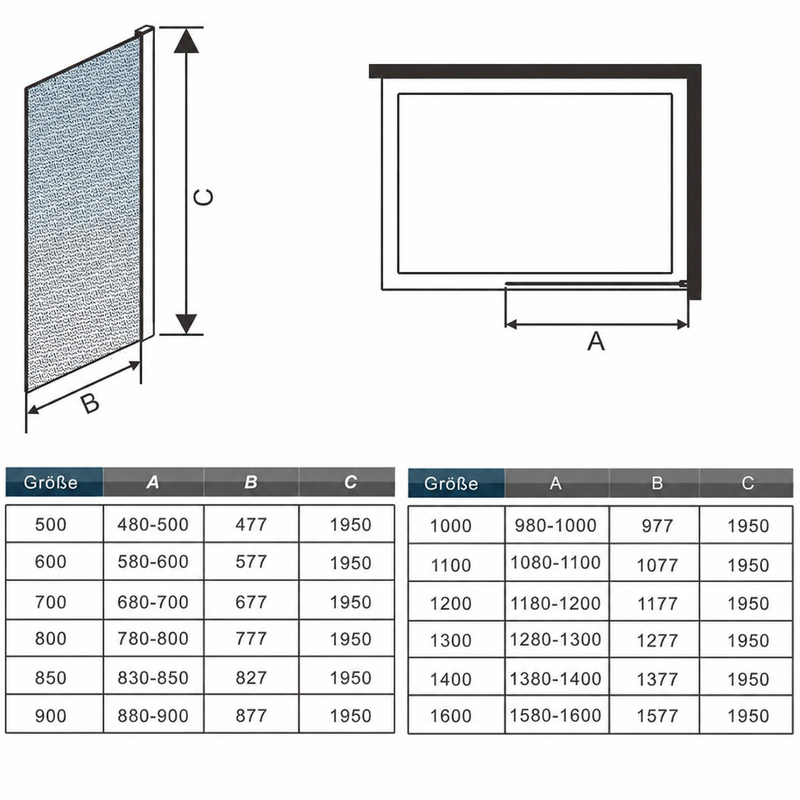 C

B

A

| Größe | A | B | C |
|---|---|---|---|
| 500 | 480-500 | 477 | 1950 |
| 600 | 580-600 | 577 | 1950 |
| 700 | 680-700 | 677 | 1950 |
| 800 | 780-800 | 777 | 1950 |
| 850 | 830-850 | 827 | 1950 |
| 900 | 880-900 | 877 | 1950 |

| Größe | A | B | C |
|---|---|---|---|
| 1000 | 980-1000 | 977 | 1950 |
| 1100 | 1080-1100 | 1077 | 1950 |
| 1200 | 1180-1200 | 1177 | 1950 |
| 1300 | 1280-1300 | 1277 | 1950 |
| 1400 | 1380-1400 | 1377 | 1950 |
| 1600 | 1580-1600 | 1577 | 1950 |